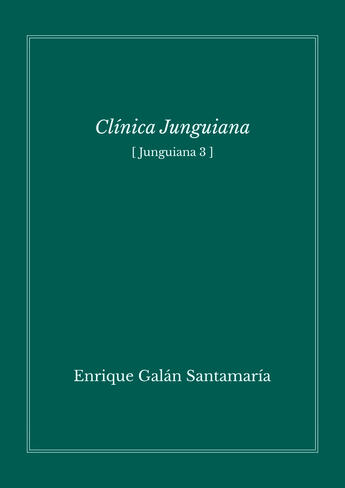 Clínica Junguiana

[ Junguiana 3 ]

Enrique Galán Santamaría